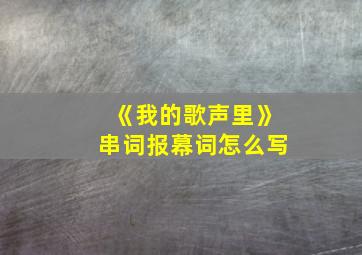 《我的歌声里》
串词报幕词怎么写